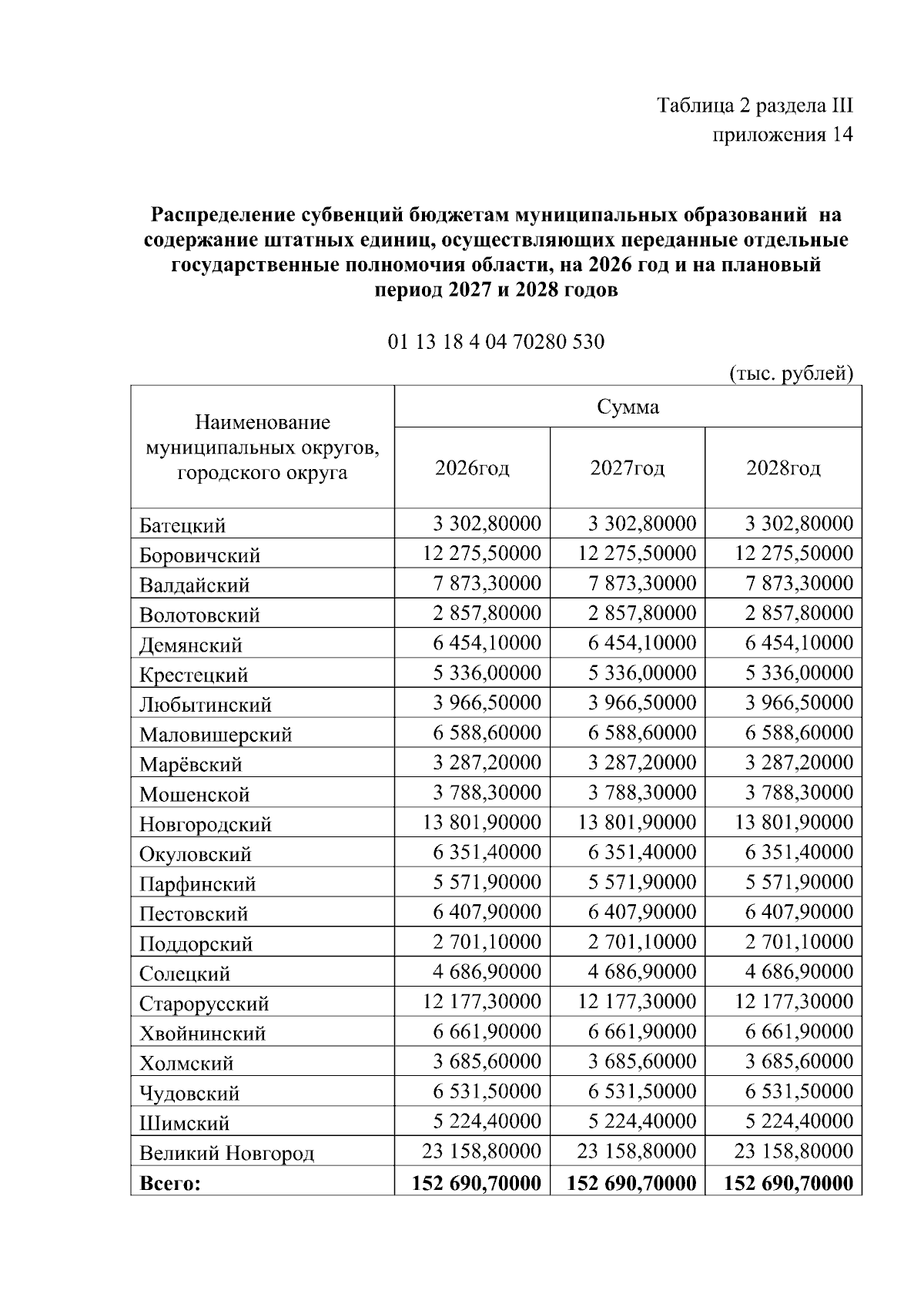 Таблица 2 раздела III
приложения 14

Распределение субвенций бюджетам муниципальных образований на содержание штатных единиц, осуществляющих переданные отдельные государственные полномочия области, на 2026 год и на плановый период 2027 и 2028 годов

01 13 18 4 04 70280 530

(тыс. рублей)

| Наименование муниципальных округов, городского округа | Сумма | | |
|---|---|---|---|
| | 2026год | 2027год | 2028год |
| Батецкий | 3 302,80000 | 3 302,80000 | 3 302,80000 |
| Боровичский | 12 275,50000 | 12 275,50000 | 12 275,50000 |
| Валдайский | 7 873,30000 | 7 873,30000 | 7 873,30000 |
| Волотовский | 2 857,80000 | 2 857,80000 | 2 857,80000 |
| Демянский | 6 454,10000 | 6 454,10000 | 6 454,10000 |
| Крестецкий | 5 336,00000 | 5 336,00000 | 5 336,00000 |
| Любытинский | 3 966,50000 | 3 966,50000 | 3 966,50000 |
| Маловишерский | 6 588,60000 | 6 588,60000 | 6 588,60000 |
| Марёвский | 3 287,20000 | 3 287,20000 | 3 287,20000 |
| Мошенской | 3 788,30000 | 3 788,30000 | 3 788,30000 |
| Новгородский | 13 801,90000 | 13 801,90000 | 13 801,90000 |
| Окуловский | 6 351,40000 | 6 351,40000 | 6 351,40000 |
| Парфинский | 5 571,90000 | 5 571,90000 | 5 571,90000 |
| Пестовский | 6 407,90000 | 6 407,90000 | 6 407,90000 |
| Поддорский | 2 701,10000 | 2 701,10000 | 2 701,10000 |
| Солецкий | 4 686,90000 | 4 686,90000 | 4 686,90000 |
| Старорусский | 12 177,30000 | 12 177,30000 | 12 177,30000 |
| Хвойнинский | 6 661,90000 | 6 661,90000 | 6 661,90000 |
| Холмский | 3 685,60000 | 3 685,60000 | 3 685,60000 |
| Чудовский | 6 531,50000 | 6 531,50000 | 6 531,50000 |
| Шимский | 5 224,40000 | 5 224,40000 | 5 224,40000 |
| Великий Новгород | 23 158,80000 | 23 158,80000 | 23 158,80000 |
| Всего: | 152 690,70000 | 152 690,70000 | 152 690,70000 |